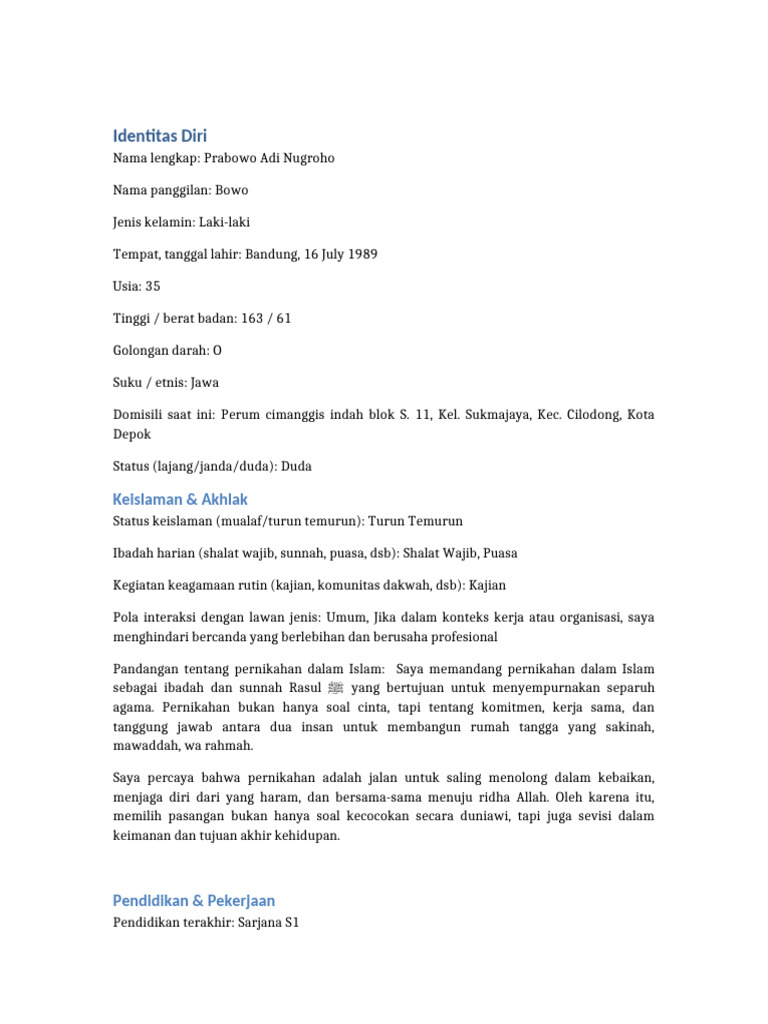 Identitas Diri

Nama lengkap: Prabowo Adi Nugroho

Nama panggilan: Bowo

Jenis kelamin: Laki-laki

Tempat, tanggal lahir: Bandung, 16 July 1989

Usia: 35

Tinggi / berat badan: 163 / 61

Golongan darah: O

Suku / etnis: Jawa

Domisili saat ini: Perum cimanggis indah blok S. 11, Kel. Sukmajaya, Kec. Cilodong, Kota Depok

Status (lajang/janda/duda): Duda

Keislaman & Akhlak

Status keislaman (mualaf/turun temurun): Turun Temurun

Ibadah harian (shalat wajib, sunnah, puasa, dsb): Shalat Wajib, Puasa

Kegiatan keagamaan rutin (kajian, komunitas dakwah, dsb): Kajian

Pola interaksi dengan lawan jenis: Umum, Jika dalam konteks kerja atau organisasi, saya menghindari bercanda yang berlebihan dan berusaha profesional

Pandangan tentang pernikahan dalam Islam: Saya memandang pernikahan dalam Islam sebagai ibadah dan sunnah Rasul ﷺ yang bertujuan untuk menyempurnakan separuh agama. Pernikahan bukan hanya soal cinta, tapi tentang komitmen, kerja sama, dan tanggung jawab antara dua insan untuk membangun rumah tangga yang sakinah, mawaddah, wa rahmah.

Saya percaya bahwa pernikahan adalah jalan untuk saling menolong dalam kebaikan, menjaga diri dari yang haram, dan bersama-sama menuju ridha Allah. Oleh karena itu, memilih pasangan bukan hanya soal kecocokan secara duniawi, tapi juga sevisi dalam keimanan dan tujuan akhir kehidupan.

Pendidikan & Pekerjaan

Pendidikan terakhir: Sarjana S1